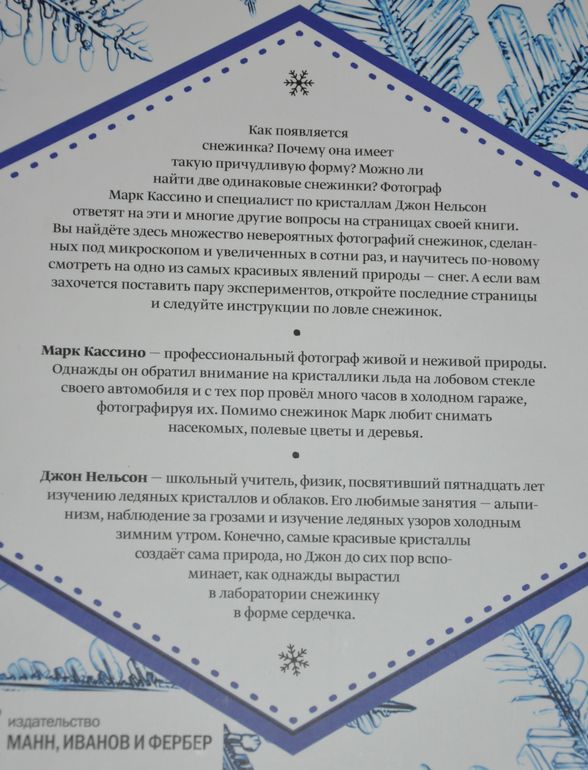 Как появляется снежинка? Почему она имеет такую причудливую форму? Можно ли найти две одинаковые снежинки? Фотограф Марк Кассино и специалист по кристаллам Джон Нельсон ответят на эти и многие другие вопросы на страницах своей книги. Вы найдёте здесь множество невероятных фотографий снежинок, сделанных под микроскопом и увеличенных в сотни раз, и научитесь по-новому смотреть на одно из самых красивых явлений природы — снег. А если вам захочется поставить пару экспериментов, откройте последние страницы и следуйте инструкции по ловле снежинок.

Марк Кассино — профессиональный фотограф живой и неживой природы. Однажды он обратил внимание на кристаллики льда на лобовом стекле своего автомобиля и с тех пор провёл много часов в холодном гараже, фотографируя их. Помимо снежинок Марк любит снимать насекомых, полевые цветы и деревья.

Джон Нельсон — школьный учитель, физик, посвятивший пятнадцать лет изучению ледяных кристаллов и облаков. Его любимые занятия — альпинизм, наблюдение за грозами и изучение ледяных узоров холодным зимним утром. Конечно, самые красивые кристаллы создаёт сама природа, но Джон до сих пор вспоминает, как однажды вырастил в лаборатории снежинку в форме сердечка.

издательство
МАНН, ИВАНОВ И ФЕРБЕР